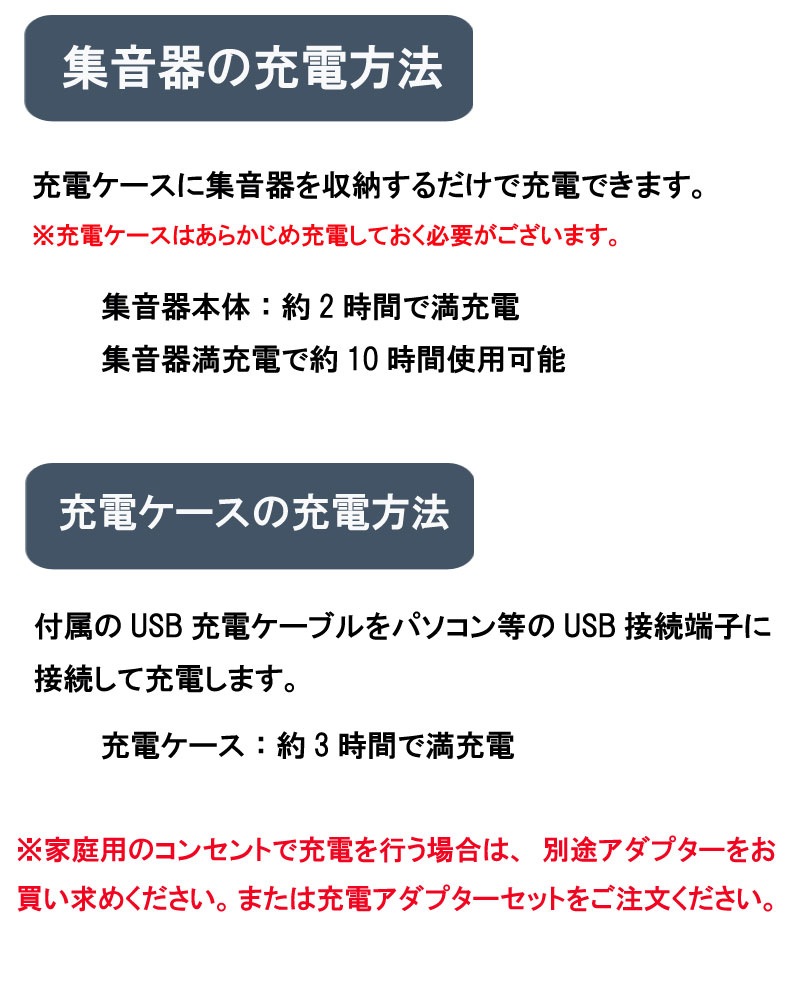 集音器の充電方法

充電ケースに集音器を収納するだけで充電できます。
※充電ケースはあらかじめ充電しておく必要がございます。

集音器本体：約 2 時間で満充電
集音器満充電で約 10 時間使用可能

充電ケースの充電方法

付属の USB 充電ケーブルをパソコン等の USB 接続端子に接続して充電します。

充電ケース：約 3 時間で満充電

※家庭用のコンセントで充電を行う場合は、 別途アダプターをお買い求めください。または充電アダプターセットをご注文ください。